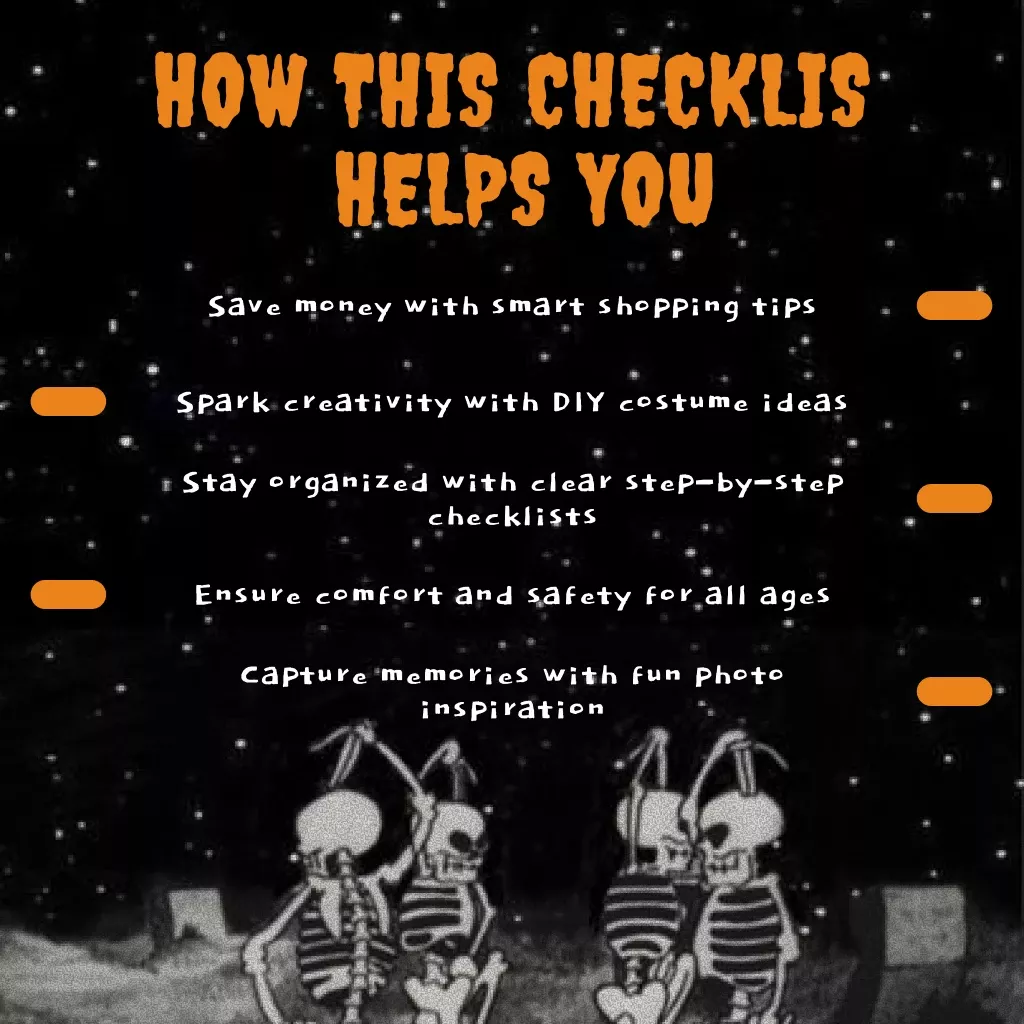 HOW THIS CHECKLIS HELPS YOU

Save money with smart shopping tips

Spark creativity with DIY costume ideas

Stay organized with clear step-by-step checklists

Ensure comfort and safety for all ages

Capture memories with fun photo inspiration